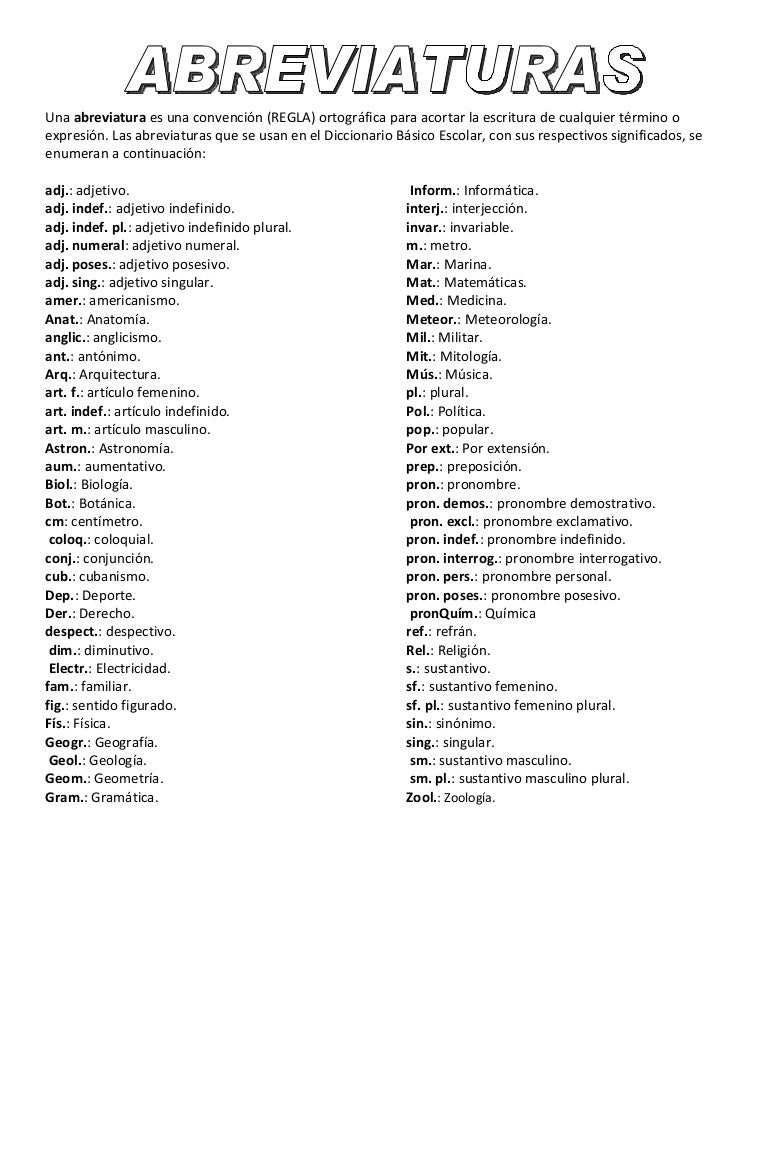 ABREVIATURAS

Una abreviatura es una convención (REGLA) ortográfica para acortar la escritura de cualquier término o expresión. Las abreviaturas que se usan en el Diccionario Básico Escolar, con sus respectivos significados, se enumeran a continuación:

adj.: adjetivo.
adj. indef.: adjetivo indefinido.
adj. indef. pl.: adjetivo indefinido plural.
adj. numeral: adjetivo numeral.
adj. poses.: adjetivo posesivo.
adj. sing.: adjetivo singular.
amer.: americanismo.
Anat.: Anatomía.
anglic.: anglicismo.
ant.: antónimo.
Arq.: Arquitectura.
art. f.: artículo femenino.
art. indef.: artículo indefinido.
art. m.: artículo masculino.
Astron.: Astronomía.
aum.: aumentativo.
Biol.: Biología.
Bot.: Botánica.
cm: centímetro.
coloq.: coloquial.
conj.: conjunción.
cub.: cubanismo.
Dep.: Deporte.
Der.: Derecho.
despect.: despectivo.
dim.: diminutivo.
Electr.: Electricidad.
fam.: familiar.
fig.: sentido figurado.
Fís.: Física.
Geogr.: Geografía.
Geol.: Geología.
Geom.: Geometría.
Gram.: Gramática.

Inform.: Informática.
interj.: interjección.
invar.: invariable.
m.: metro.
Mar.: Marina.
Mat.: Matemáticas.
Med.: Medicina.
Meteor.: Meteorología.
Mil.: Militar.
Mit.: Mitología.
Mús.: Música.
pl.: plural.
Pol.: Política.
pop.: popular.
Por ext.: Por extensión.
prep.: preposición.
pron.: pronombre.
pron. demos.: pronombre demostrativo.
pron. excl.: pronombre exclamativo.
pron. indef.: pronombre indefinido.
pron. interrog.: pronombre interrogativo.
pron. pers.: pronombre personal.
pron. poses.: pronombre posesivo.
pronQuím.: Química
ref.: refrán.
Rel.: Religión.
s.: sustantivo.
sf.: sustantivo femenino.
sf. pl.: sustantivo femenino plural.
sin.: sinónimo.
sing.: singular.
sm.: sustantivo masculino.
sm. pl.: sustantivo masculino plural.
Zool.: Zoología.